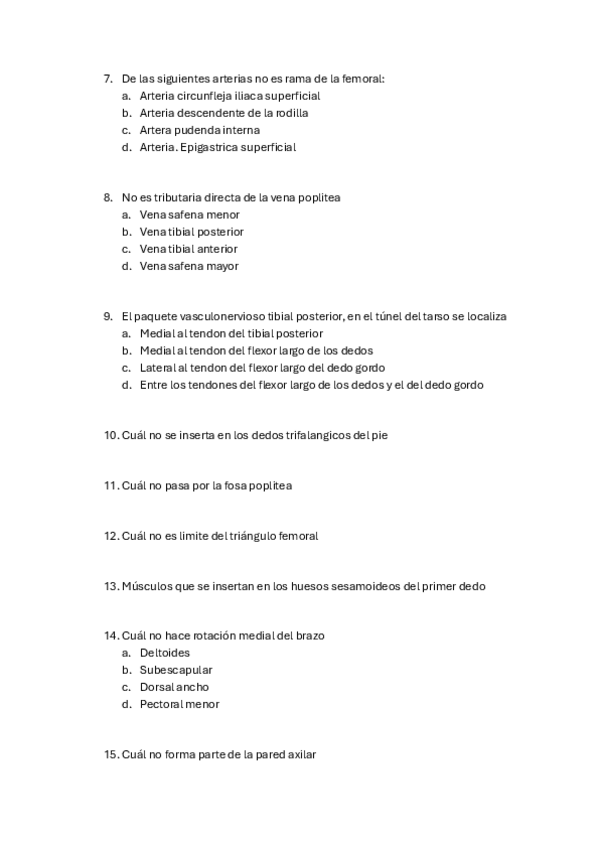 7. De las siguientes arterias no es rama de la femoral:
a. Arteria circunfleja iliaca superficial
b. Arteria descendente de la rodilla
c. Artera pudenda interna
d. Arteria. Epigastrica superficial

8. No es tributaria directa de la vena poplitea
a. Vena safena menor
b. Vena tibial posterior
c. Vena tibial anterior
d. Vena safena mayor

9. El paquete vasculonervioso tibial posterior, en el túnel del tarso se localiza
a. Medial al tendon del tibial posterior
b. Medial al tendon del flexor largo de los dedos
c. Lateral al tendon del flexor largo del dedo gordo
d. Entre los tendones del flexor largo de los dedos y el del dedo gordo

10. Cuál no se inserta en los dedos trifalangicos del pie

11. Cuál no pasa por la fosa poplitea

12. Cuál no es limite del triángulo femoral

13. Músculos que se insertan en los huesos sesamoideos del primer dedo

14. Cuál no hace rotación medial del brazo
a. Deltoides
b. Subescapular
c. Dorsal ancho
d. Pectoral menor

15. Cuál no forma parte de la pared axilar